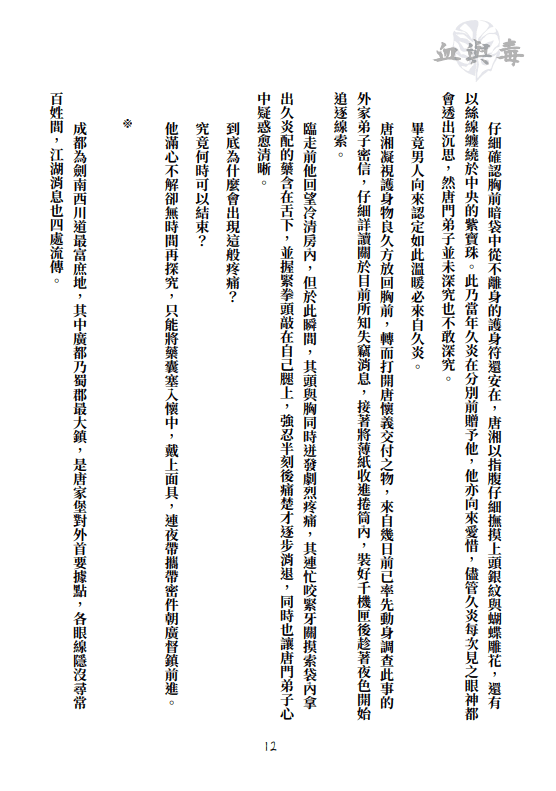 血與毒

仔細確認胸前暗袋中從不離身的護身符還安在，唐湘以指腹仔細撫摸上頭銀紋與蝴蝶雕花，還有以絲線纏繞於中央的紫寶珠。此乃當年久炎在分別前贈予他，他亦向來愛惜，儘管久炎每次見之眼神都會透出沉思，然唐門弟子並未深究也不敢深究。

畢竟男人向來認定如此溫暖必來自久炎。

唐湘凝視護身物良久方放回胸前，轉而打開唐懷義交付之物，來自幾日前已率先動身調查此事的外家弟子密信，仔細詳讀關於目前所知失竊消息，接著將薄紙收進捲筒內，裝好千機匣後趁著夜色開始追逐線索。

臨走前他回望冷清房內，但於此瞬間，其頭與胸同時迸發劇烈疼痛，其連忙咬緊牙關摸索袋內拿出久炎配的藥含在舌下，並握緊拳頭敲在自己腿上，強忍半刻後痛楚才逐步消退，同時也讓唐門弟子心中疑惑愈清晰。

到底為什麼會出現這般疼痛？

究竟何時可以結束？

他滿心不解卻無時間再探究，只能將藥囊塞入懷中，戴上面具，連夜帶攜帶密件朝廣督鎮前進。

※

成都為劍南西川道最富庶地，其中廣都乃蜀郡最大鎮，是唐家堡對外首要據點，各眼線隱沒尋常百姓間，江湖消息也四處流傳。

12